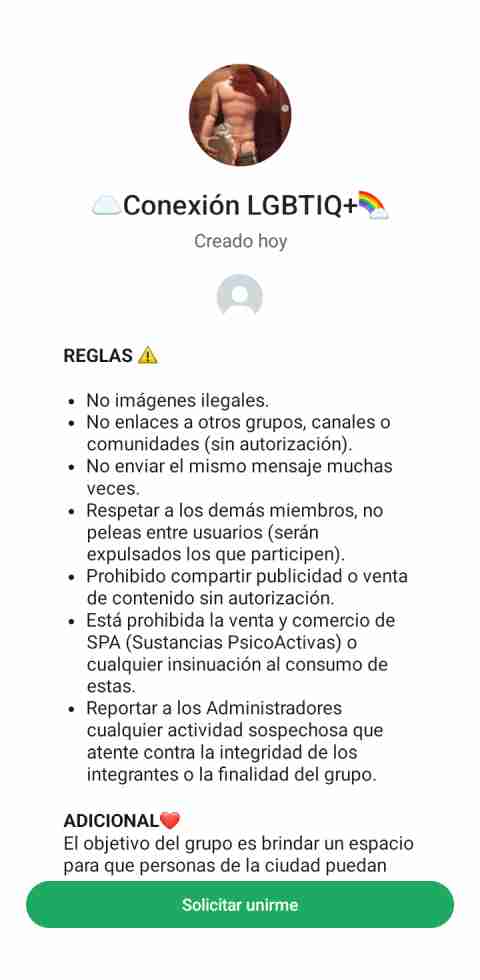 ☁️Conexión LGBTIQ+🌈

Creado hoy

REGLAS ⚠️

- No imágenes ilegales.
- No enlaces a otros grupos, canales o comunidades (sin autorización).
- No enviar el mismo mensaje muchas veces.
- Respetar a los demás miembros, no peleas entre usuarios (serán expulsados los que participen).
- Prohibido compartir publicidad o venta de contenido sin autorización.
- Está prohibida la venta y comercio de SPA (Sustancias PsicoActivas) o cualquier insinuación al consumo de estas.
- Reportar a los Administradores cualquier actividad sospechosa que atente contra la integridad de los integrantes o la finalidad del grupo.

ADICIONAL❤️
El objetivo del grupo es brindar un espacio para que personas de la ciudad puedan

Solicitar unirme